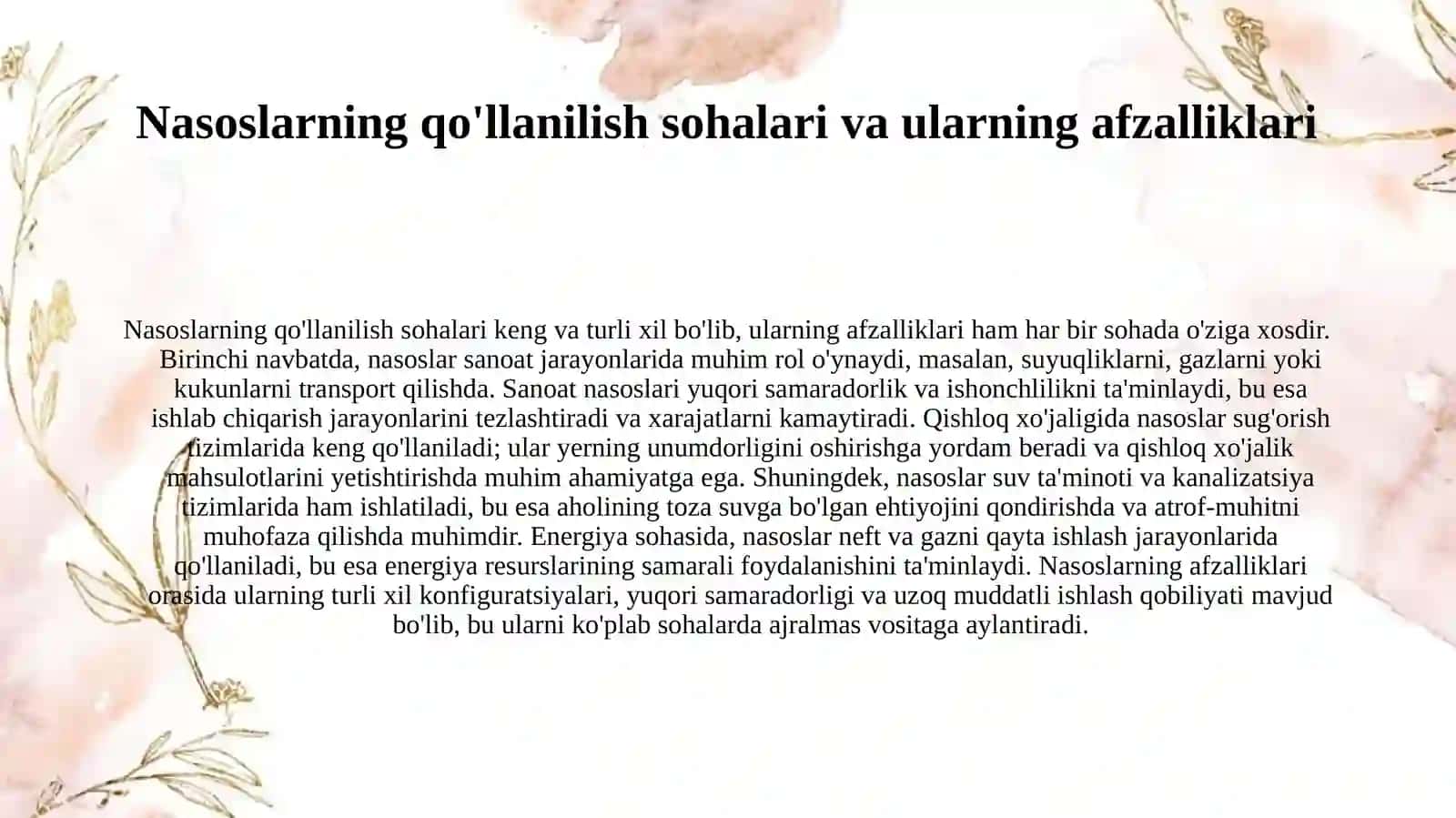 Nasoslarning qo'llanilish sohalari va ularning afzalliklari

Nasoslarning qo'llanilish sohalari keng va turli xil bo'lib, ularning afzalliklari ham har bir sohada o'ziga xosdir. Birinchi navbatda, nasoslar sanoat jarayonlarida muhim rol o'ynaydi, masalan, suyuqliklarni, gazlarni yoki kukunlarni transport qilishda. Sanoat nasoslari yuqori samaradorlik va ishonchlilikni ta'minlaydi, bu esa ishlab chiqarish jarayonlarini tezlashtiradi va xarajatlarni kamaytiradi. Qishloq xo'jaligida nasoslar sug'orish tizimlarida keng qo'llaniladi; ular yerning unumdorligini oshirishga yordam beradi va qishloq xo'jalik mahsulotlarini yetishtirishda muhim ahamiyatga ega. Shuningdek, nasoslar suv ta'minoti va kanalizatsiya tizimlarida ham ishlatiladi, bu esa aholining toza suvga bo'lgan ehtiyojini qondirishda va atrof-muhitni muhofaza qilishda muhimdir. Energiya sohasida, nasoslar neft va gazni qayta ishlash jarayonlarida qo'llaniladi, bu esa energiya resurslarining samarali foydalanishini ta'minlaydi. Nasoslarning afzalliklari orasida ularning turli xil konfiguratsiyalari, yuqori samaradorligi va uzoq muddatli ishlash qobiliyati mavjud bo'lib, bu ularni ko'plab sohalarda ajralmas vositaga aylantiradi.